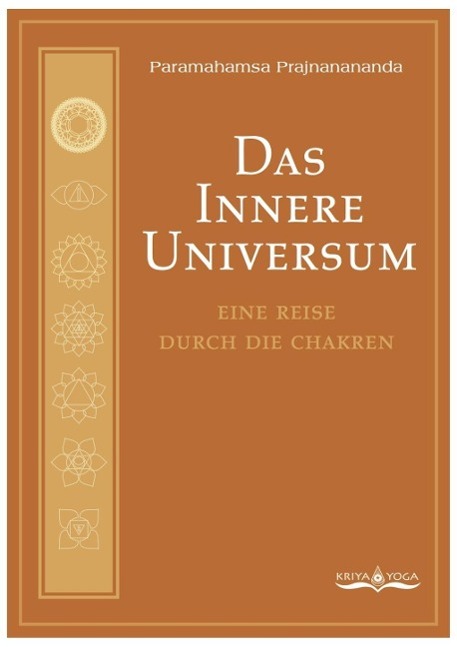 Paramahamsa Prajnanananda

DAS INNERE UNIVERSUM

EINE REISE DURCH DIE CHAKREN

KRIYA YOGA